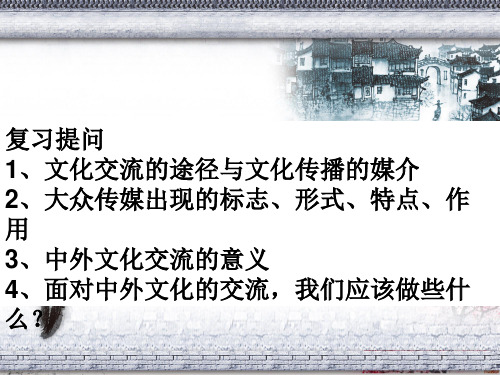 复习提问
1、文化交流的途径与文化传播的媒介
2、大众传媒出现的标志、形式、特点、作用
3、中外文化交流的意义
4、面对中外文化的交流，我们应该做些什么？